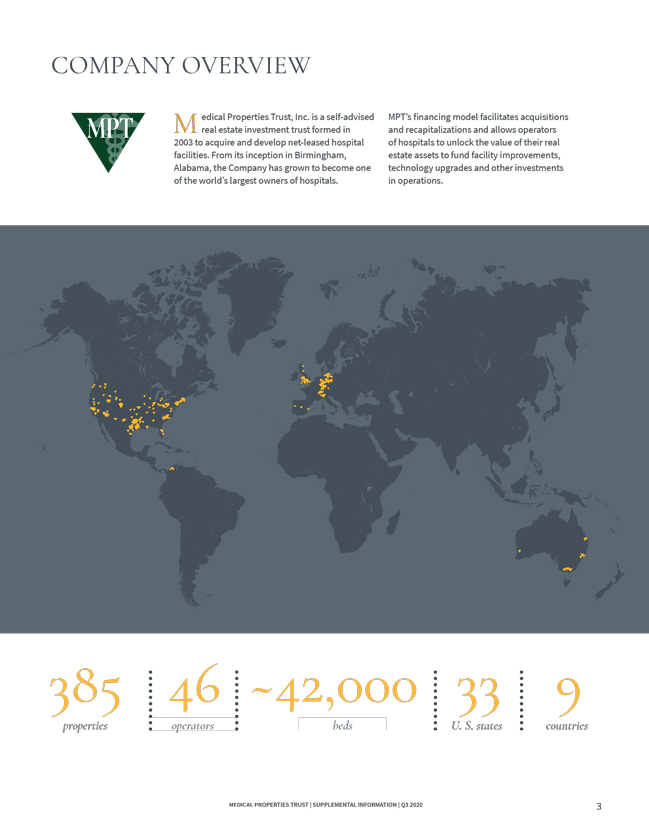 COMPANY OVERVIEW

MPT

Medical Properties Trust, Inc. is a self-advised real estate investment trust formed in 2003 to acquire and develop net-leased hospital facilities. From its inception in Birmingham, Alabama, the Company has grown to become one of the world's largest owners of hospitals.

MPT's financing model facilitates acquisitions and recapitalizations and allows operators of hospitals to unlock the value of their real estate assets to fund facility improvements, technology upgrades and other investments in operations.

385 properties

46 operators

~42,000 beds

33 U. S. states

9 countries

MEDICAL PROPERTIES TRUST | SUPPLEMENTAL INFORMATION | Q3 2020

3